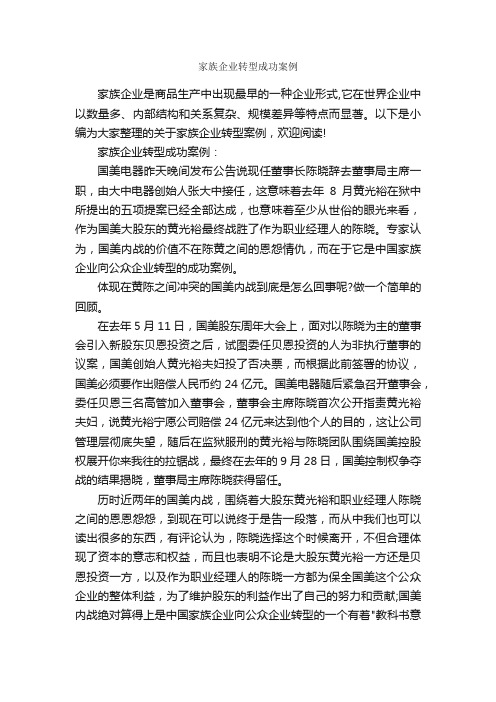 家族企业转型成功案例

家族企业是商品生产中出现最早的一种企业形式,它在世界企业中以数量多、内部结构和关系复杂、规模差异等特点而显著。以下是小编为大家整理的关于家族企业转型案例，欢迎阅读!

家族企业转型成功案例：

国美电器昨天晚间发布公告说现任董事长陈晓辞去董事局主席一职，由大中电器创始人张大中接任，这意味着去年 8 月黄光裕在狱中所提出的五项提案已经全部达成，也意味着至少从世俗的眼光来看，作为国美大股东的黄光裕最终战胜了作为职业经理人的陈晓。专家认为，国美内战的价值不在陈黄之间的恩怨情仇，而在于它是中国家族企业向公众企业转型的成功案例。

体现在黄陈之间冲突的国美内战到底是怎么回事呢?做一个简单的回顾。

在去年 5 月 11 日，国美股东周年大会上，面对以陈晓为主的董事会引入新股东贝恩投资之后，试图委任贝恩投资的人为非执行董事的议案，国美创始人黄光裕夫妇投了否决票，而根据此前签署的协议，国美必须要作出赔偿人民币约 24 亿元。国美电器随后紧急召开董事会，委任贝恩三名高管加入董事会，董事会主席陈晓首次公开指责黄光裕夫妇，说黄光裕宁愿公司赔偿 24 亿元来达到他个人的目的，这让公司管理层彻底失望，随后在监狱服刑的黄光裕与陈晓团队围绕国美控股权展开你来我往的拉锯战，最终在去年的 9 月 28 日，国美控制权争夺战的结果揭晓，董事局主席陈晓获得留任。

历时近两年的国美内战，围绕着大股东黄光裕和职业经理人陈晓之间的恩恩怨怨，到现在可以说终于是告一段落，而从中我们也可以读出很多的东西，有评论认为，陈晓选择这个时候离开，不但合理体现了资本的意志和权益，而且也表明不论是大股东黄光裕一方还是贝恩投资一方，以及作为职业经理人的陈晓一方都为保全国美这个公众企业的整体利益，为了维护股东的利益作出了自己的努力和贡献;国美内战绝对算得上是中国家族企业向公众企业转型的一个有着"教科书意